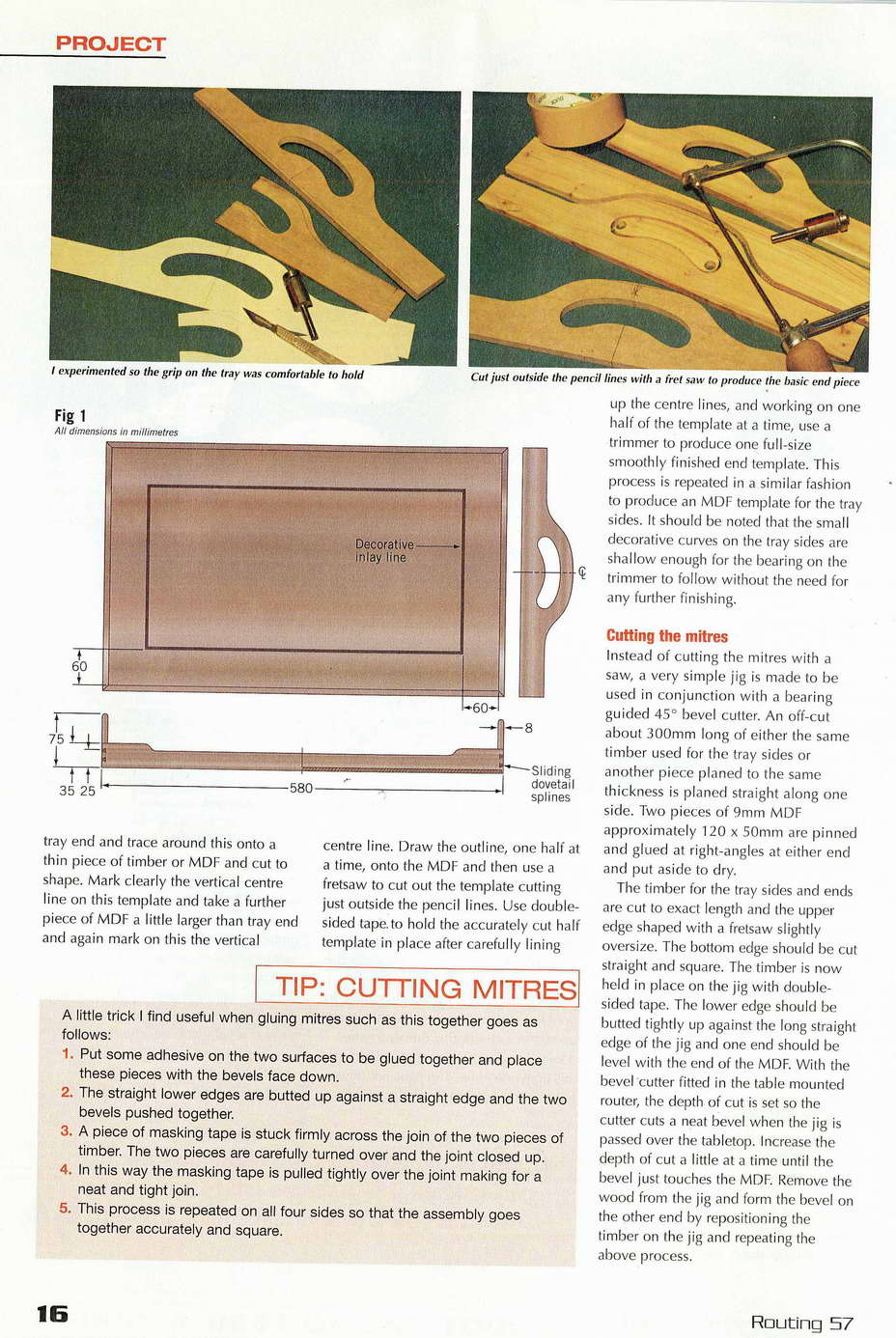 PROJECT

I experimented so the grip on the tray was comfortable to hold

Cut just outside the pencil lines with a fret saw to produce the basic end piece

Fig 1
All dimensions in millimetres

Decorative inlay line

℄

60

60

8

75

35 25

580

Sliding dovetail splines

tray end and trace around this onto a thin piece of timber or MDF and cut to shape. Mark clearly the vertical centre line on this template and take a further piece of MDF a little larger than tray end and again mark on this the vertical

centre line. Draw the outline, one half at a time, onto the MDF and then use a fretsaw to cut out the template cutting just outside the pencil lines. Use double-sided tape to hold the accurately cut half template in place after carefully lining

up the centre lines, and working on one half of the template at a time, use a trimmer to produce one full-size smoothly finished end template. This process is repeated in a similar fashion to produce an MDF template for the tray sides. It should be noted that the small decorative curves on the tray sides are shallow enough for the bearing on the trimmer to follow without the need for any further finishing.

Cutting the mitres
Instead of cutting the mitres with a saw, a very simple jig is made to be used in conjunction with a bearing guided 45° bevel cutter. An off-cut about 300mm long of either the same timber used for the tray sides or another piece planed to the same thickness is planed straight along one side. Two pieces of 9mm MDF approximately 120 x 50mm are pinned and glued at right-angles at either end and put aside to dry.

The timber for the tray sides and ends are cut to exact length and the upper edge shaped with a fretsaw slightly oversize. The bottom edge should be cut straight and square. The timber is now held in place on the jig with double-sided tape. The lower edge should be butted tightly up against the long straight edge of the jig and one end should be level with the end of the MDF. With the bevel cutter fitted in the table mounted router, the depth of cut is set so the cutter cuts a neat bevel when the jig is passed over the tabletop. Increase the depth of cut a little at a time until the bevel just touches the MDF. Remove the wood from the jig and form the bevel on the other end by repositioning the timber on the jig and repeating the above process.

TIP: CUTTING MITRES

A little trick I find useful when gluing mitres such as this together goes as follows:
1. Put some adhesive on the two surfaces to be glued together and place these pieces with the bevels face down.
2. The straight lower edges are butted up against a straight edge and the two bevels pushed together.
3. A piece of masking tape is stuck firmly across the join of the two pieces of timber. The two pieces are carefully turned over and the joint closed up.
4. In this way the masking tape is pulled tightly over the joint making for a neat and tight join.
5. This process is repeated on all four sides so that the assembly goes together accurately and square.

16

Routing 57